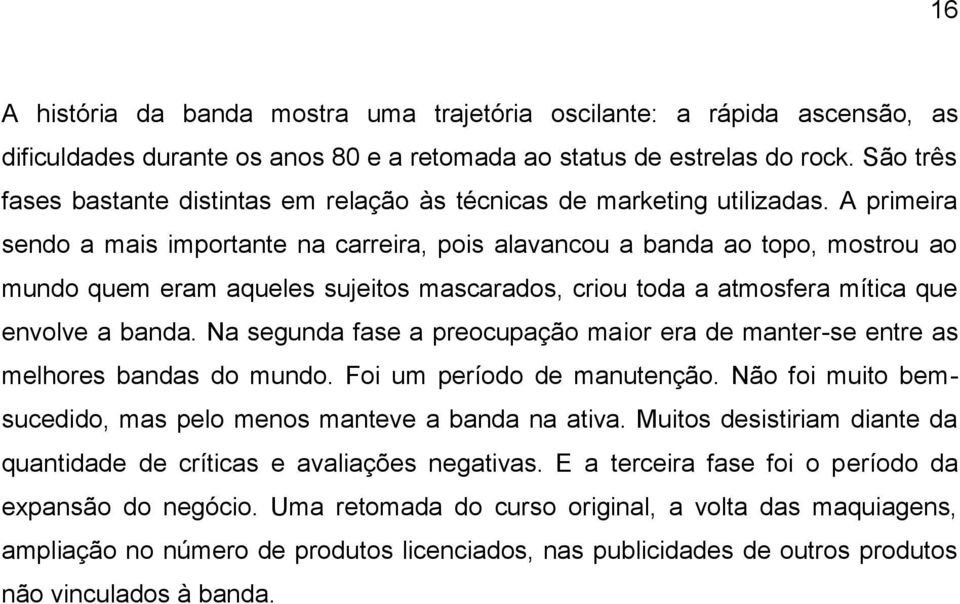 16

A história da banda mostra uma trajetória oscilante: a rápida ascensão, as dificuldades durante os anos 80 e a retomada ao status de estrelas do rock. São três fases bastante distintas em relação às técnicas de marketing utilizadas. A primeira sendo a mais importante na carreira, pois alavancou a banda ao topo, mostrou ao mundo quem eram aqueles sujeitos mascarados, criou toda a atmosfera mítica que envolve a banda. Na segunda fase a preocupação maior era de manter-se entre as melhores bandas do mundo. Foi um período de manutenção. Não foi muito bem-sucedido, mas pelo menos manteve a banda na ativa. Muitos desistiriam diante da quantidade de críticas e avaliações negativas. E a terceira fase foi o período da expansão do negócio. Uma retomada do curso original, a volta das maquiagens, ampliação no número de produtos licenciados, nas publicidades de outros produtos não vinculados à banda.